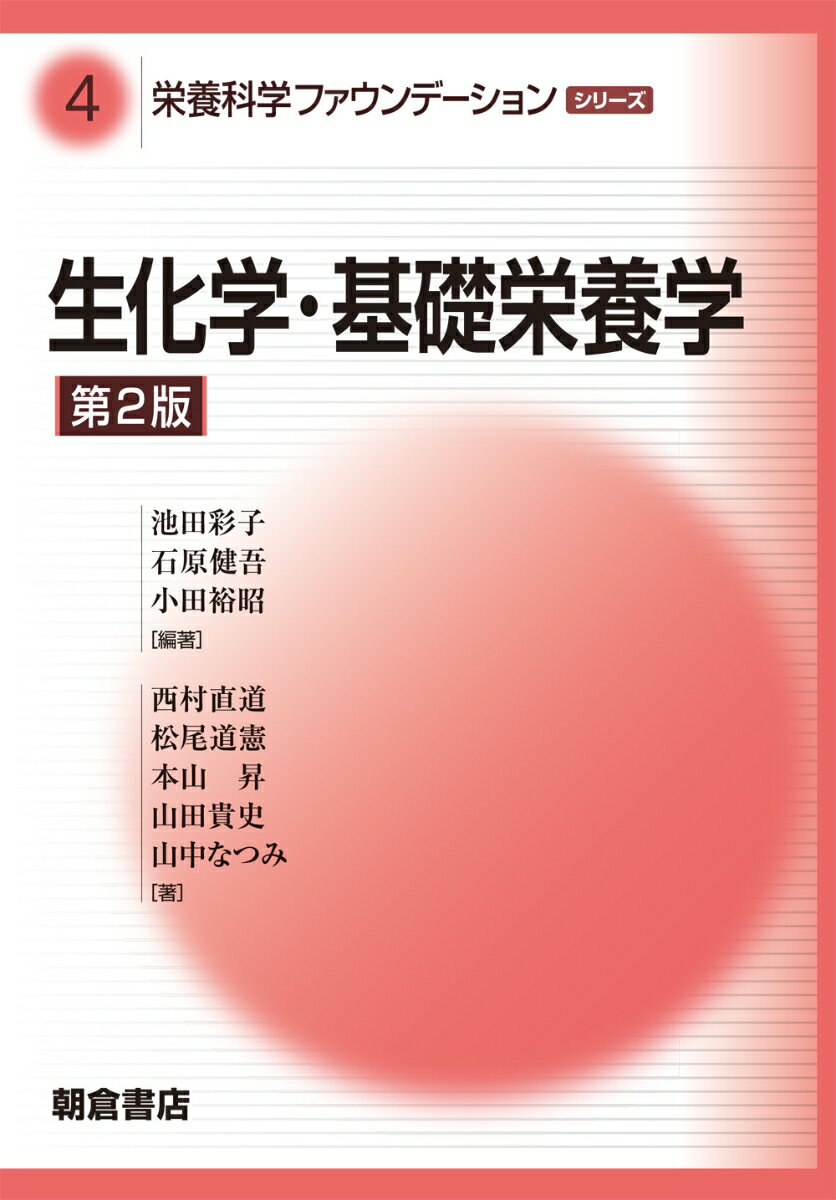 4 栄養科学ファウンデーション シリーズ

生化学・基礎栄養学

第2版

池田彩子
石原健吾
小田裕昭
[編著]

西村直道
松尾道憲
本山　昇
山田貴史
山中なつみ
[著]

朝倉書店